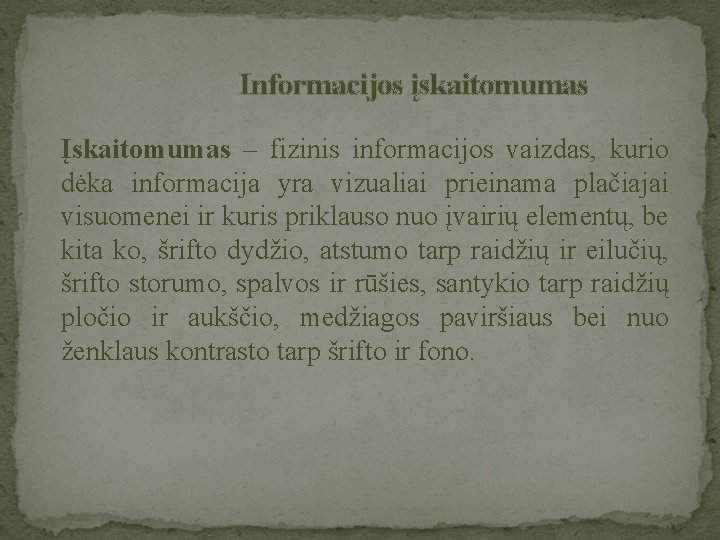 Informacijos įskaitomumas

Įskaitomumas – fizinis informacijos vaizdas, kurio dėka informacija yra vizualiai prieinama plačiajai visuomenei ir kuris priklauso nuo įvairių elementų, be kita ko, šrifto dydžio, atstumo tarp raidžių ir eilučių, šrifto storumo, spalvos ir rūšies, santykio tarp raidžių pločio ir aukščio, medžiagos paviršiaus bei nuo ženklaus kontrasto tarp šrifto ir fono.